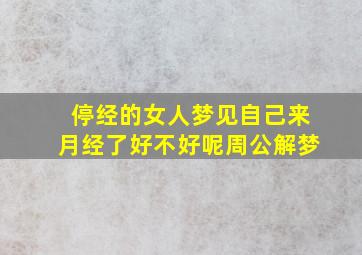 停经的女人梦见自己来月经了好不好呢周公解梦